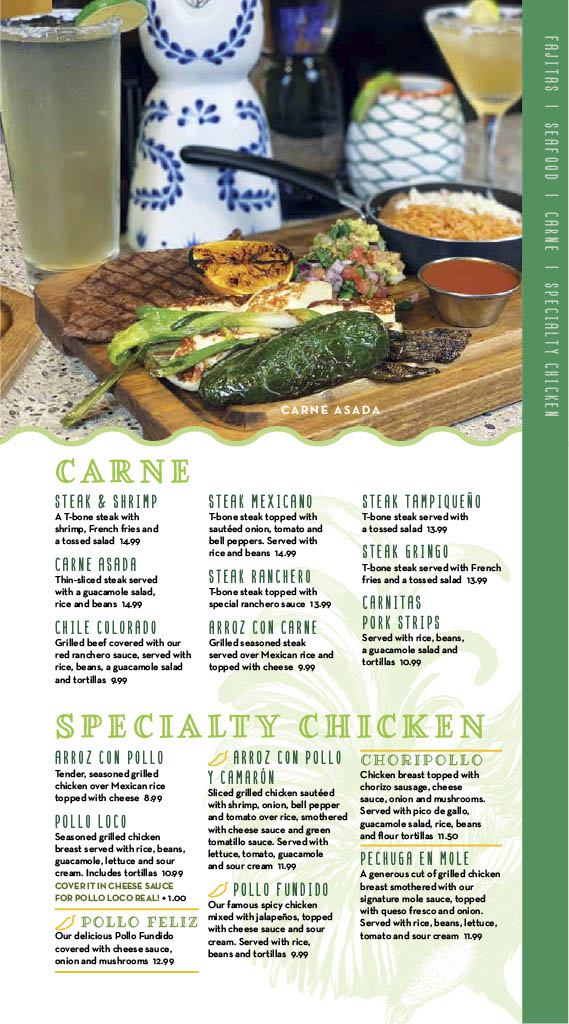 FAJITAS | SEAFOOD | CARNE | SPECIALTY CHICKEN

CARNE ASADA

CARNE

STEAK & SHRIMP
A T-bone steak with shrimp, French fries and a tossed salad 14.99

CARNE ASADA
Thin-sliced steak served with a guacamole salad, rice and beans 14.99

CHILE COLORADO
Grilled beef covered with our red ranchero sauce, served with rice, beans, a guacamole salad and tortillas 9.99

STEAK MEXICANO
T-bone steak topped with sautéed onion, tomato and bell peppers. Served with rice and beans 14.99

STEAK RANCHERO
T-bone steak topped with special ranchero sauce 13.99

ARROZ CON CARNE
Grilled seasoned steak served over Mexican rice and topped with cheese 9.99

STEAK TAMPIQUEÑO
T-bone steak served with a tossed salad 13.99

STEAK GRINGO
T-bone steak served with French fries and a tossed salad 13.99

CARNITAS PORK STRIPS
Served with rice, beans, a guacamole salad and tortillas 10.99

SPECIALTY CHICKEN

ARROZ CON POLLO
Tender, seasoned grilled chicken over Mexican rice topped with cheese 8.99

POLLO LOCO
Seasoned grilled chicken breast served with rice, beans, guacamole, lettuce and sour cream. Includes tortillas 10.99
COVER IT IN CHEESE SAUCE FOR POLLO LOCO REAL! + 1.00

POLLO FELIZ
Our delicious Pollo Fundido covered with cheese sauce, onion and mushrooms 12.99

ARROZ CON POLLO Y CAMARÓN
Sliced grilled chicken sautéed with shrimp, onion, bell pepper and tomato over rice, smothered with cheese sauce and green tomatillo sauce. Served with lettuce, tomato, guacamole and sour cream 11.99

POLLO FUNDIDO
Our famous spicy chicken mixed with jalapeños, topped with cheese sauce and sour cream. Served with rice, beans and tortillas 9.99

CHORIPOLLO
Chicken breast topped with chorizo sausage, cheese sauce, onion and mushrooms. Served with pico de gallo, guacamole salad, rice, beans and flour tortillas 11.50

PECHUGA EN MOLE
A generous cut of grilled chicken breast smothered with our signature mole sauce, topped with queso fresco and onion. Served with rice, beans, lettuce, tomato and sour cream 11.99